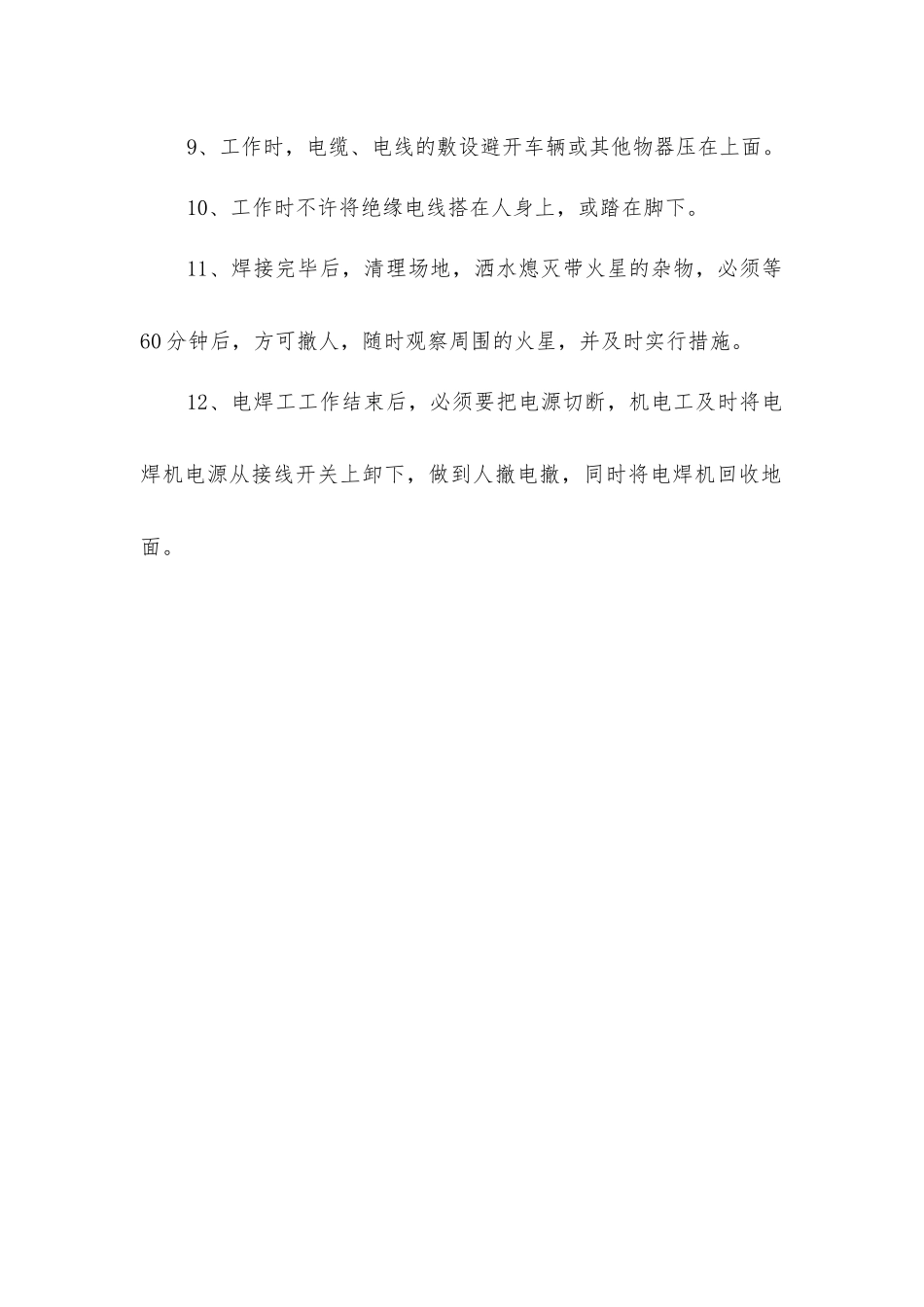 9、工作时，电缆、电线的敷设避开车辆或其他物器压在上面。

10、工作时不许将绝缘电线搭在人身上，或踏在脚下。

11、焊接完毕后，清理场地，洒水熄灭带火星的杂物，必须等60分钟后，方可撤人，随时观察周围的火星，并及时实行措施。

12、电焊工工作结束后，必须要把电源切断，机电工及时将电焊机电源从接线开关上卸下，做到人撤电撤，同时将电焊机回收地面。